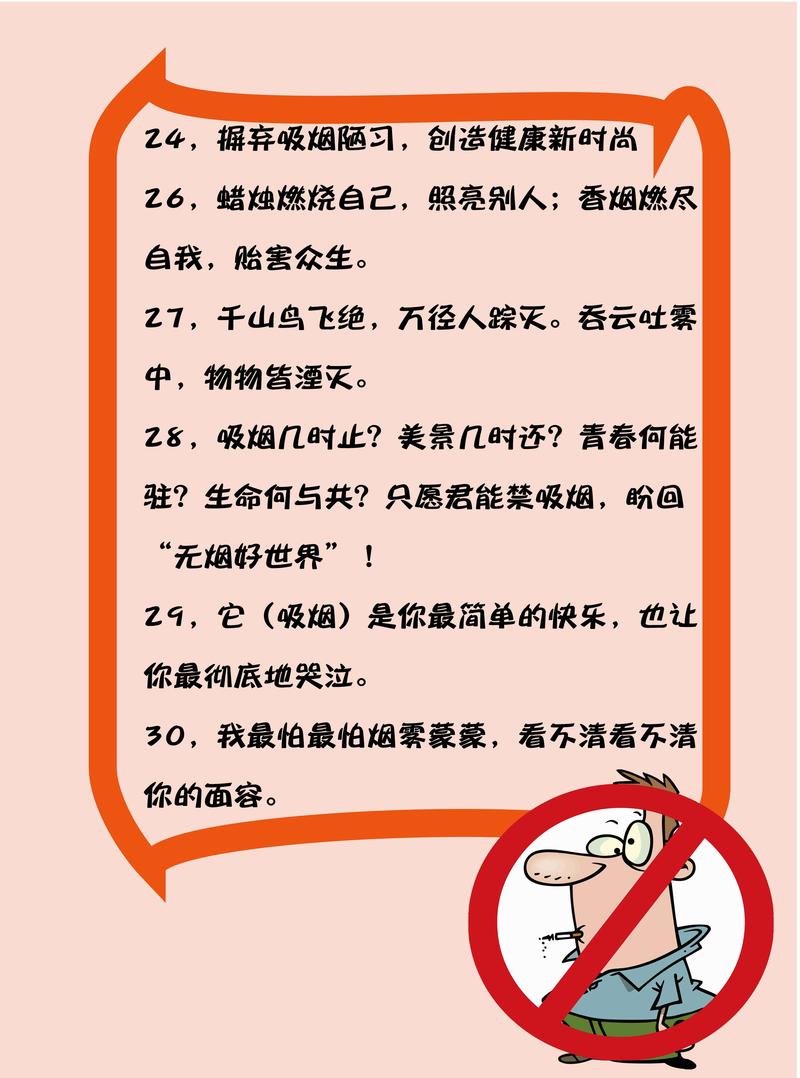 24，摒弃吸烟陋习，创造健康新时尚

26，蜡烛燃烧自己，照亮别人；香烟燃尽自我，贻害众生。

27，千山鸟飞绝，万径人踪灭。吞云吐雾中，物物皆湮灭。

28，吸烟几时止？美景几时还？青春何能驻？生命何与共？只愿君能禁吸烟，盼回“无烟好世界”！

29，它（吸烟）是你最简单的快乐，也让你最彻底地哭泣。

30，我最怕最怕烟雾蒙蒙，看不清看不清你的面容。